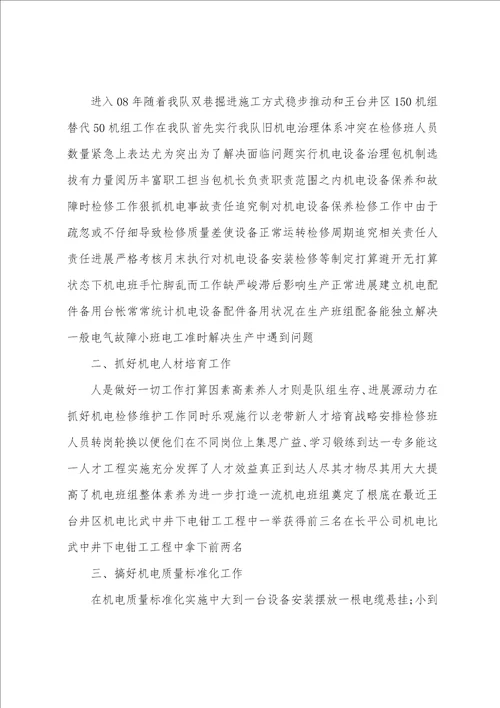 进入08年随着我队双巷掘进施工方式稳步推动和王台井区150机组替代50机组工作在我队首先实行我队旧机电治理体系冲突在检修班人员数量紧急上表达尤为突出为了解决面临问题实行机电设备治理包机制选拔有力量阅历丰富职工担当包机长负责职责范围之内机电设备保养和故障时检修工作狠抓机电事故责任追究制对机电设备保养检修工作中由于疏忽或不仔细导致检修质量差使设备正常运转检修周期追究相关责任人责任进展严格考核月末执行对机电设备安装检修等制定打算避开无打算状态下机电班手忙脚乱而工作缺严峻滞后影响生产正常进展建立机电配件备用台帐常常统计机电设备配件备用状况在生产班组配备能独立解决一般电气故障小班电工准时解决生产中遇到问题

二、抓好机电人材培育工作

人是做好一切工作打算因素高素养人才则是队组生存、进展源动力在抓好机电检修维护工作同时乐观施行以老带新人才培育战略安排检修班人员转岗轮换以便他们在不同岗位上集思广益、学习锻练到达一专多能这一人才工程实施充分发挥了人才效益真正到达人尽其才物尽其用大大提高了机电班组整体素养为进一步打造一流机电班组奠定了根底在最近王台井区机电比武中井下电钳工工程中一举获得前三名在长平公司机电比武中井下电钳工工程中拿下前两名

三、搞好机电质量标准化工作

在机电质量标准化实施中大到一台设备安装摆放一根电缆悬挂;小到